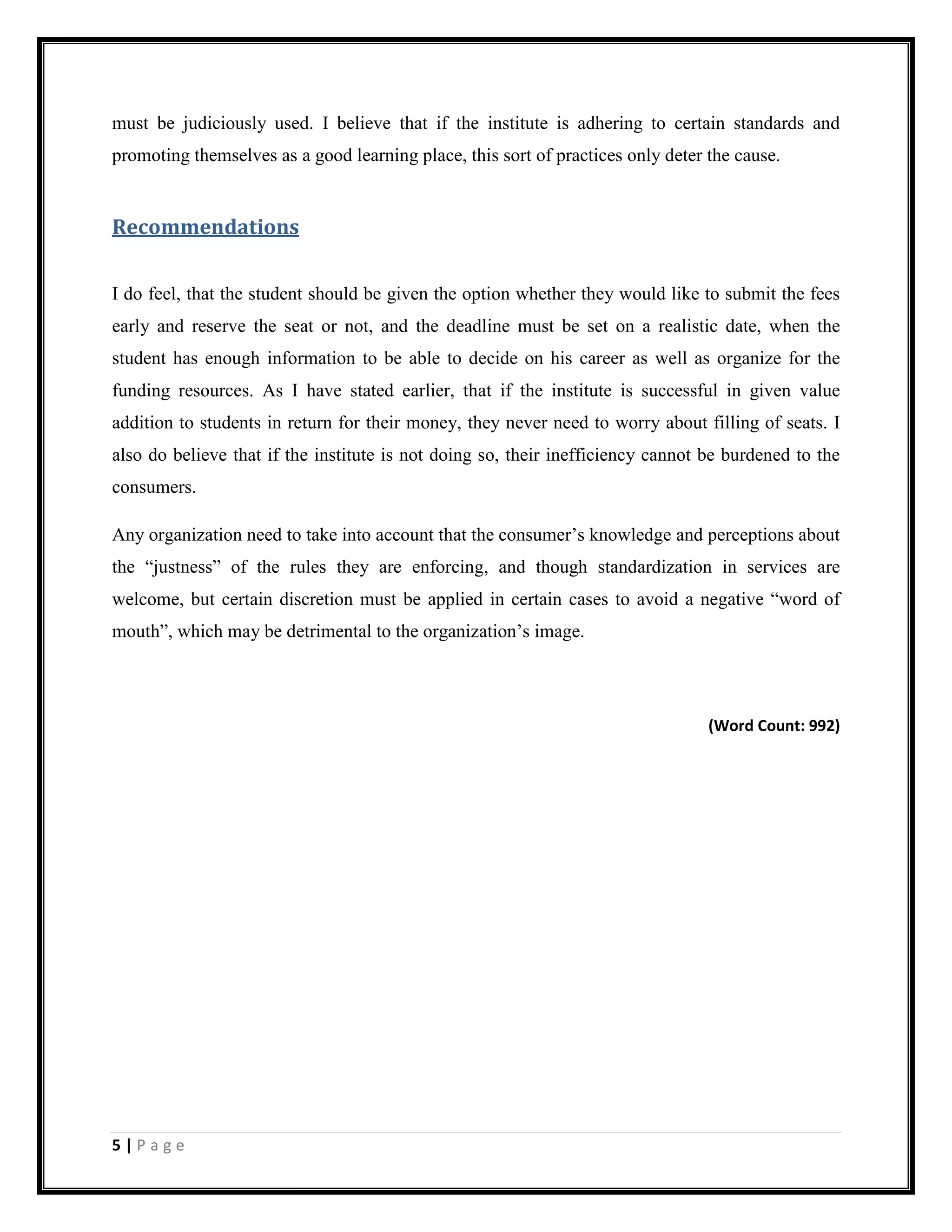 must be judiciously used. I believe that if the institute is adhering to certain standards and promoting themselves as a good learning place, this sort of practices only deter the cause.

Recommendations

I do feel, that the student should be given the option whether they would like to submit the fees early and reserve the seat or not, and the deadline must be set on a realistic date, when the student has enough information to be able to decide on his career as well as organize for the funding resources. As I have stated earlier, that if the institute is successful in given value addition to students in return for their money, they never need to worry about filling of seats. I also do believe that if the institute is not doing so, their inefficiency cannot be burdened to the consumers.

Any organization need to take into account that the consumer’s knowledge and perceptions about the “justness” of the rules they are enforcing, and though standardization in services are welcome, but certain discretion must be applied in certain cases to avoid a negative “word of mouth”, which may be detrimental to the organization’s image.

(Word Count: 992)

5 | P a g e